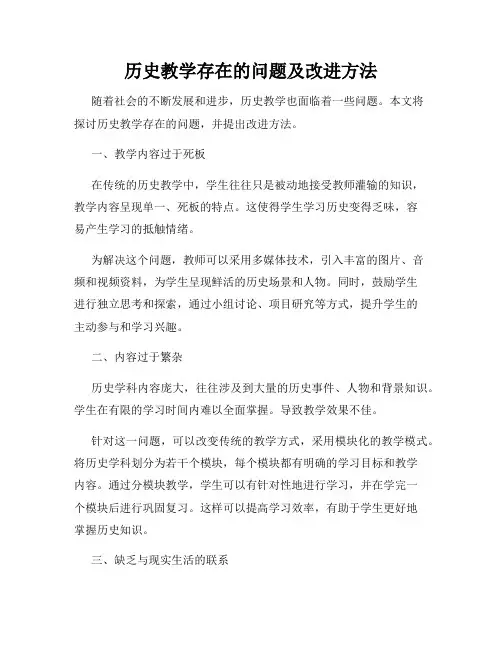 历史教学存在的问题及改进方法

随着社会的不断发展和进步，历史教学也面临着一些问题。本文将探讨历史教学存在的问题，并提出改进方法。

一、教学内容过于死板

在传统的历史教学中，学生往往只是被动地接受教师灌输的知识，教学内容呈现单一、死板的特点。这使得学生学习历史变得乏味，容易产生学习的抵触情绪。

为解决这个问题，教师可以采用多媒体技术，引入丰富的图片、音频和视频资料，为学生呈现鲜活的历史场景和人物。同时，鼓励学生进行独立思考和探索，通过小组讨论、项目研究等方式，提升学生的主动参与和学习兴趣。

二、内容过于繁杂

历史学科内容庞大，往往涉及到大量的历史事件、人物和背景知识。学生在有限的学习时间内难以全面掌握。导致教学效果不佳。

针对这一问题，可以改变传统的教学方式，采用模块化的教学模式。将历史学科划分为若干个模块，每个模块都有明确的学习目标和教学内容。通过分模块教学，学生可以有针对性地进行学习，并在学完一个模块后进行巩固复习。这样可以提高学习效率，有助于学生更好地掌握历史知识。

三、缺乏与现实生活的联系